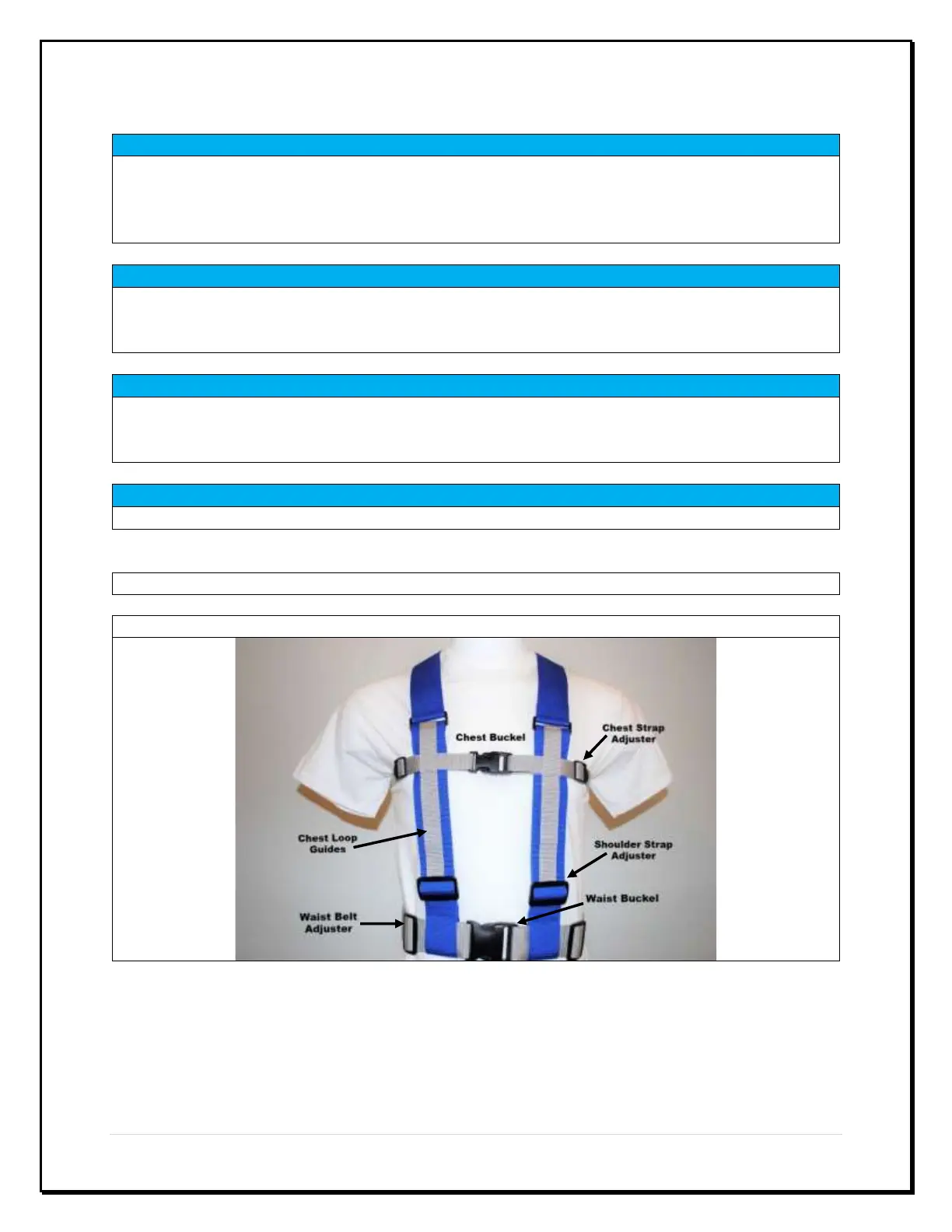 Chest Buckel

Chest Strap
Adjuster

Chest Loop
Guides

Shoulder Strap
Adjuster

Waist Buckel

Waist Belt
Adjuster